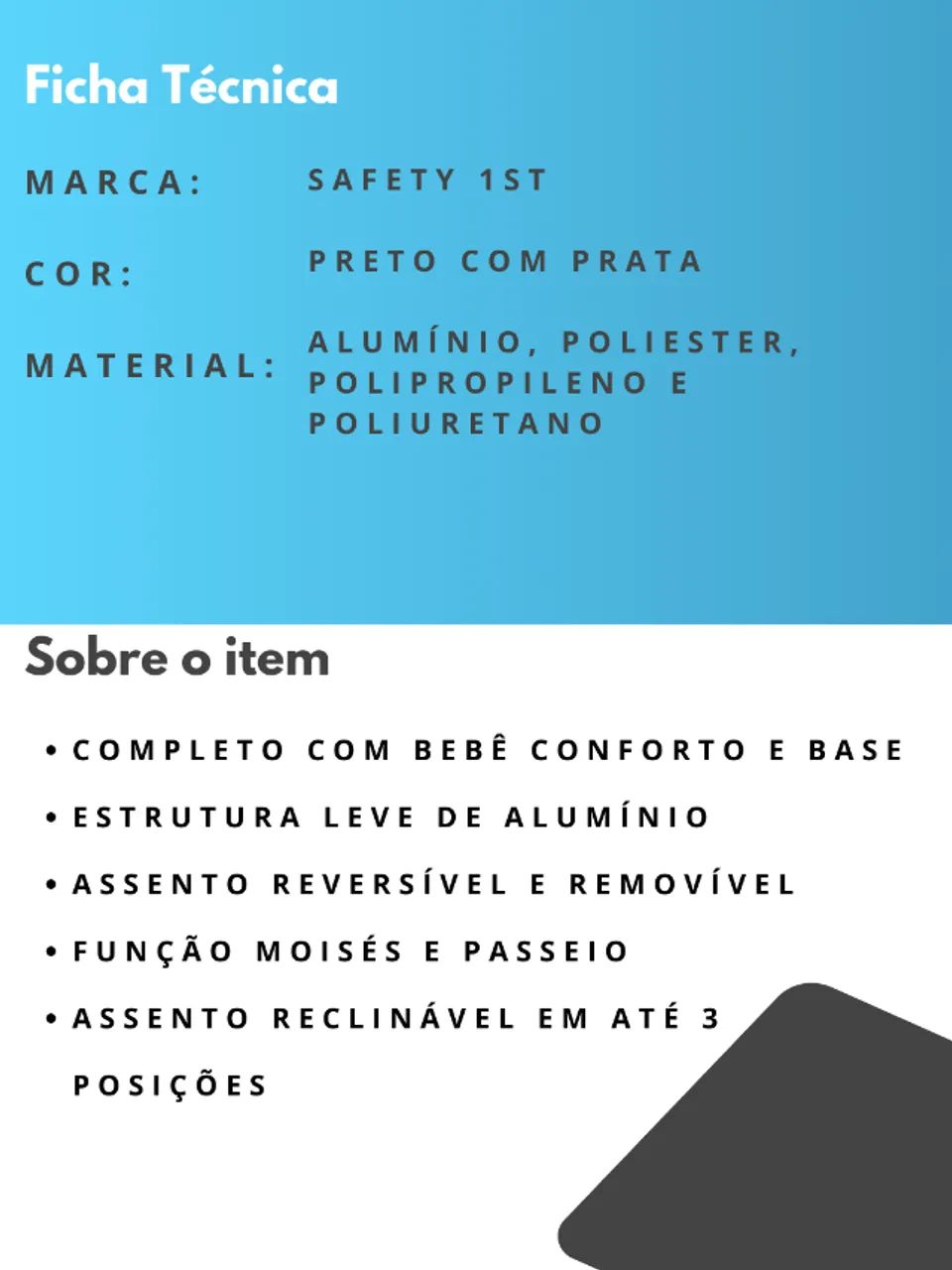 Ficha Técnica

MARCA: SAFETY 1ST

COR: PRETO COM PRATA

MATERIAL: ALUMÍNIO, POLIESTER, POLIPROPILENO E POLIURETANO

Sobre o item

• COMPLETO COM BEBÊ CONFORTO E BASE
• ESTRUTURA LEVE DE ALUMÍNIO
• ASSENTO REVERSÍVEL E REMOVÍVEL
• FUNÇÃO MOISÉS E PASSEIO
• ASSENTO RECLINÁVEL EM ATÉ 3 POSIÇÕES